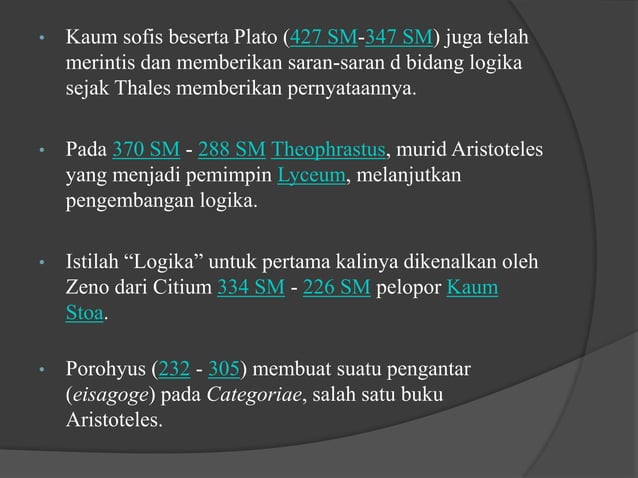 • Kaum sofis beserta Plato (427 SM-347 SM) juga telah merintis dan memberikan saran-saran d bidang logika sejak Thales memberikan pernyataannya.

• Pada 370 SM - 288 SM Theophrastus, murid Aristoteles yang menjadi pemimpin Lyceum, melanjutkan pengembangan logika.

• Istilah “Logika” untuk pertama kalinya dikenalkan oleh Zeno dari Citium 334 SM - 226 SM pelopor Kaum Stoa.

• Porohyus (232 - 305) membuat suatu pengantar (eisagoge) pada Categoriae, salah satu buku Aristoteles.